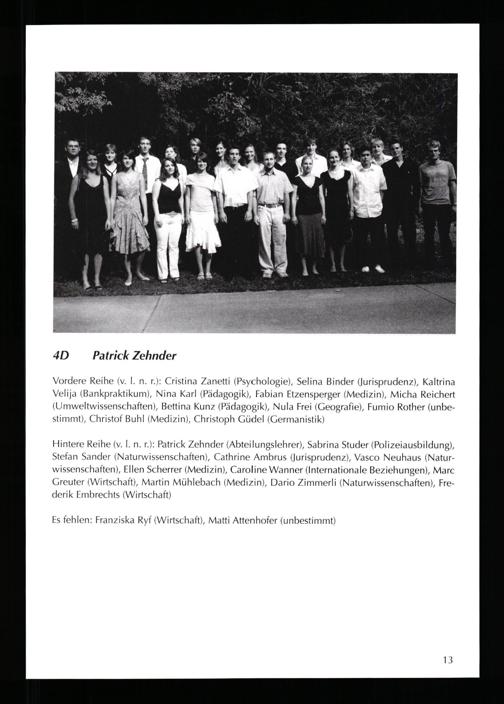 4D Patrick Zehnder

Vordere Reihe (v. l. n. r.): Cristina Zanetti (Psychologie), Selina Binder (Jurisprudenz), Kaltrina Velija (Bankpraktikum), Nina Karl (Pädagogik), Fabian Etzensperger (Medizin), Micha Reichert (Umweltwissenschaften), Bettina Kunz (Pädagogik), Nula Frei (Geografie), Fumio Rother (unbestimmt), Christof Buhl (Medizin), Christoph Güdel (Germanistik)

Hintere Reihe (v. l. n. r.): Patrick Zehnder (Abteilungslehrer), Sabrina Studer (Polizeiausbildung), Stefan Sander (Naturwissenschaften), Cathrine Ambrus (Jurisprudenz), Vasco Neuhaus (Naturwissenschaften), Ellen Scherrer (Medizin), Caroline Wanner (Internationale Beziehungen), Marc Greuter (Wirtschaft), Martin Mühlebach (Medizin), Dario Zimmerli (Naturwissenschaften), Frederik Embrechts (Wirtschaft)

Es fehlen: Franziska Ryf (Wirtschaft), Matti Attenhofer (unbestimmt)

13